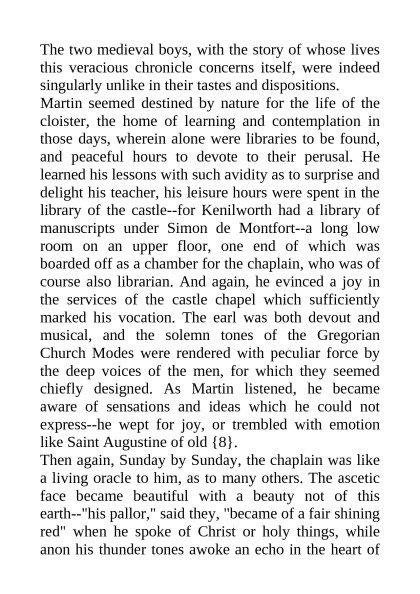 The two medieval boys, with the story of whose lives this veracious chronicle concerns itself, were indeed singularly unlike in their tastes and dispositions.
Martin seemed destined by nature for the life of the cloister, the home of learning and contemplation in those days, wherein alone were libraries to be found, and peaceful hours to devote to their perusal. He learned his lessons with such avidity as to surprise and delight his teacher, his leisure hours were spent in the library of the castle--for Kenilworth had a library of manuscripts under Simon de Montfort--a long low room on an upper floor, one end of which was boarded off as a chamber for the chaplain, who was of course also librarian. And again, he evinced a joy in the services of the castle chapel which sufficiently marked his vocation. The earl was both devout and musical, and the solemn tones of the Gregorian Church Modes were rendered with peculiar force by the deep voices of the men, for which they seemed chiefly designed. As Martin listened, he became aware of sensations and ideas which he could not express--he wept for joy, or trembled with emotion like Saint Augustine of old {8}.
Then again, Sunday by Sunday, the chaplain was like a living oracle to him, as to many others. The ascetic face became beautiful with a beauty not of this earth--"his pallor," said they, "became of a fair shining red" when he spoke of Christ or holy things, while anon his thunder tones awoke an echo in the heart of